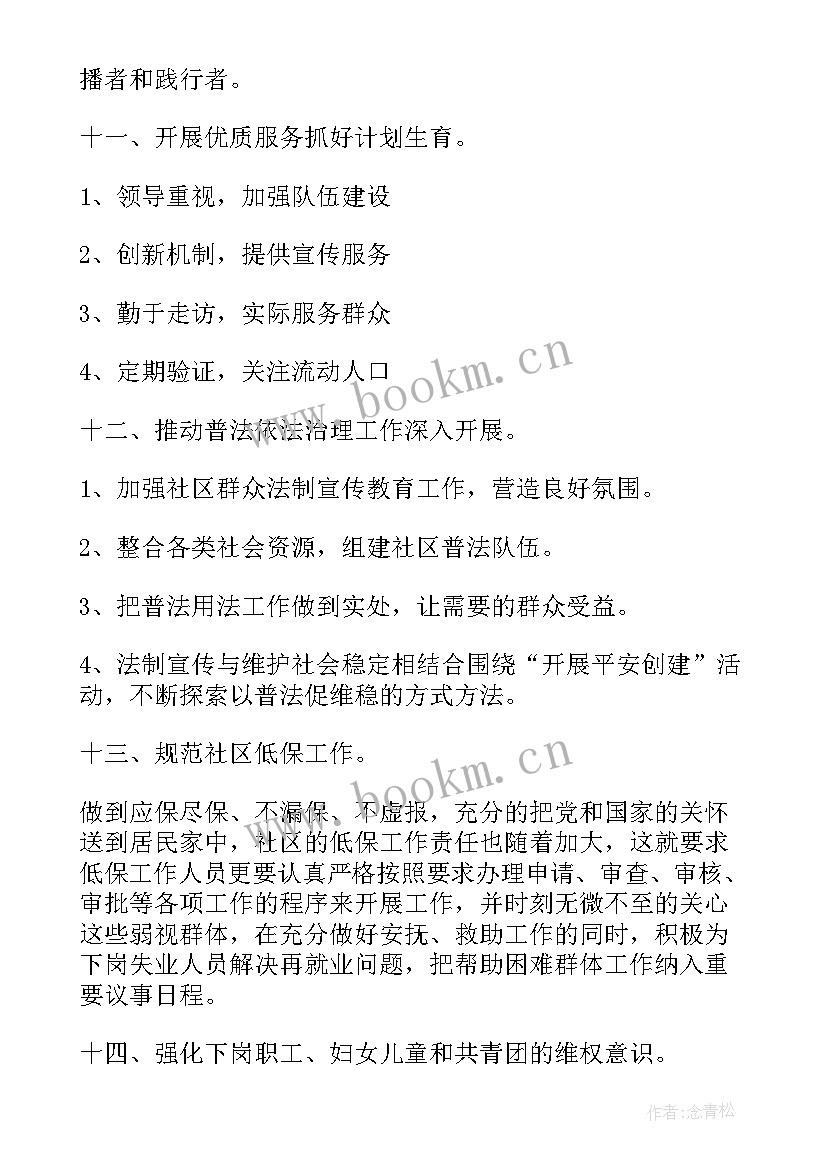 播者和践行者。

十一、开展优质服务抓好计划生育。

1、领导重视，加强队伍建设

2、创新机制，提供宣传服务

3、勤于走访，实际服务群众

4、定期验证，关注流动人口

www.bookm.cn

十二、推动普法依法治理工作深入开展。

1、加强社区群众法制宣传教育工作，营造良好氛围。

2、整合各类社会资源，组建社区普法队伍。

3、把普法用法工作做到实处，让需要的群众受益。

4、法制宣传与维护社会稳定相结合围绕“开展平安创建”活动，不断探索以普法促维稳的方式方法。

十三、规范社区低保工作。

www.bookm.cn

做到应保尽保、不漏保、不虚报，充分的把党和国家的关怀送到居民家中，社区的低保工作责任也随着加大，这就要求低保工作人员更要认真严格按照要求办理申请、审查、审核、审批等各项工作的程序来开展工作，并时刻无微不至的关心这些弱视群体，在充分做好安抚、救助工作的同时，积极为下岗失业人员解决再就业问题，把帮助困难群体工作纳入重要议事日程。

十四、强化下岗职工、妇女儿童和共青团的维权意识。

作者：念青松